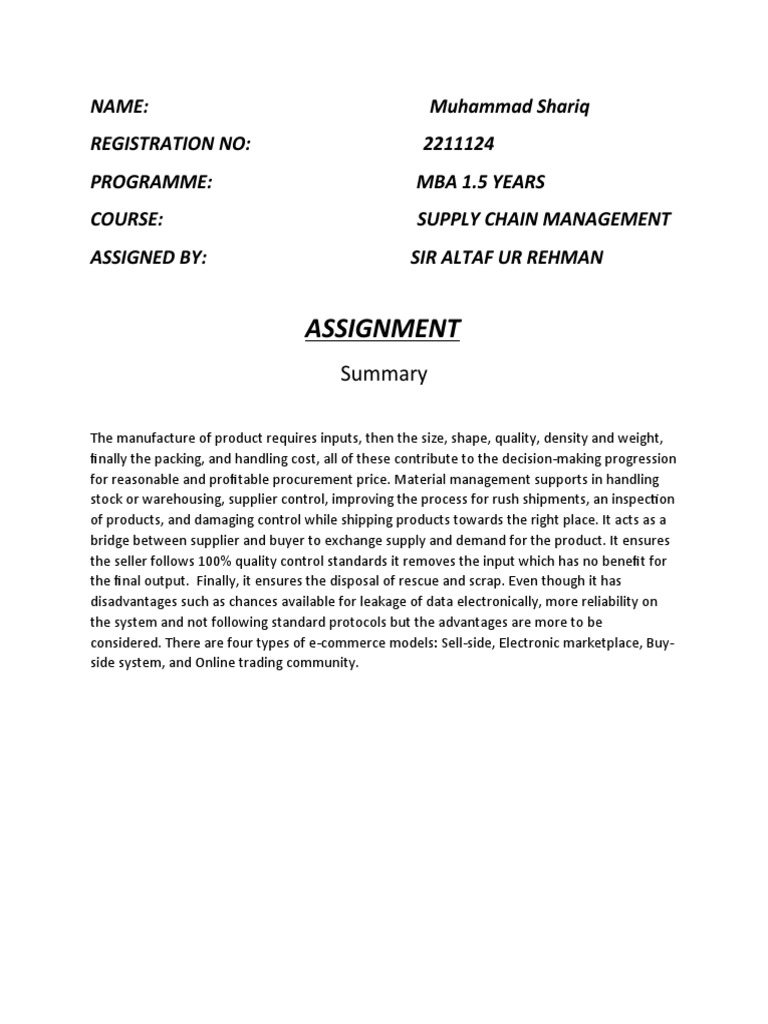 NAME: Muhammad Shariq

REGISTRATION NO: 2211124

PROGRAMME: MBA 1.5 YEARS

COURSE: SUPPLY CHAIN MANAGEMENT

ASSIGNED BY: SIR ALTAF UR REHMAN

ASSIGNMENT

Summary

The manufacture of product requires inputs, then the size, shape, quality, density and weight, finally the packing, and handling cost, all of these contribute to the decision-making progression for reasonable and profitable procurement price. Material management supports in handling stock or warehousing, supplier control, improving the process for rush shipments, an inspection of products, and damaging control while shipping products towards the right place. It acts as a bridge between supplier and buyer to exchange supply and demand for the product. It ensures the seller follows 100% quality control standards it removes the input which has no benefit for the final output. Finally, it ensures the disposal of rescue and scrap. Even though it has disadvantages such as chances available for leakage of data electronically, more reliability on the system and not following standard protocols but the advantages are more to be considered. There are four types of e-commerce models: Sell-side, Electronic marketplace, Buy-side system, and Online trading community.